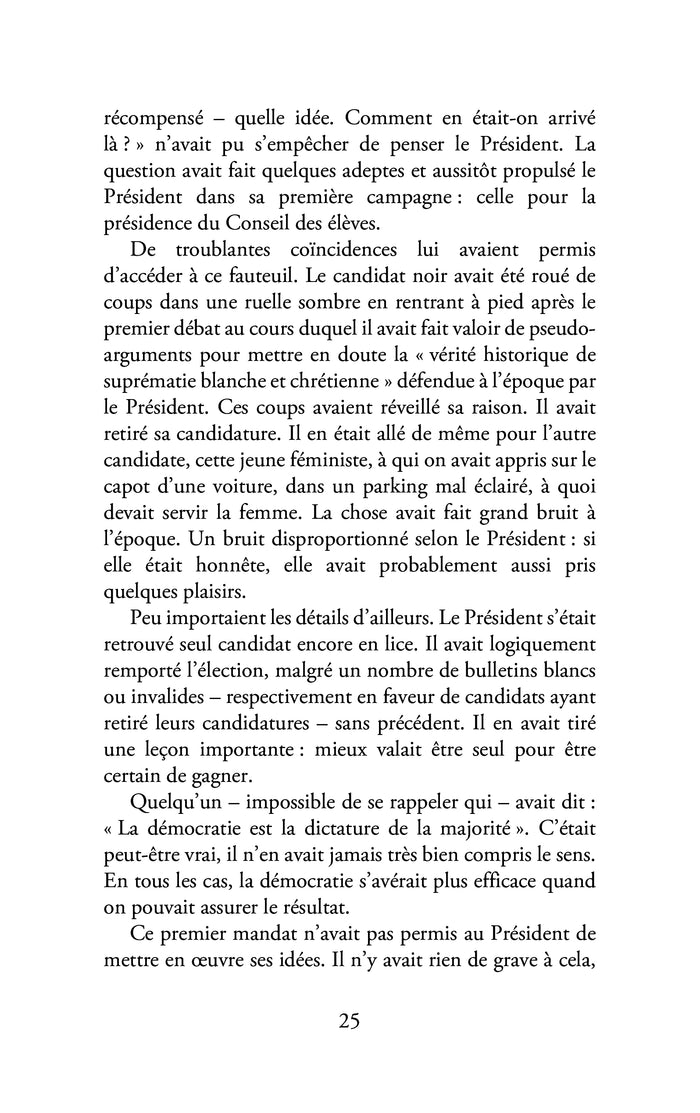 récompensé – quelle idée. Comment en était-on arrivé là ? » n'avait pu s'empêcher de penser le Président. La question avait fait quelques adeptes et aussitôt propulsé le Président dans sa première campagne : celle pour la présidence du Conseil des élèves.

De troublantes coïncidences lui avaient permis d'accéder à ce fauteuil. Le candidat noir avait été roué de coups dans une ruelle sombre en rentrant à pied après le premier débat au cours duquel il avait fait valoir de pseudo-arguments pour mettre en doute la « vérité historique de suprématie blanche et chrétienne » défendue à l'époque par le Président. Ces coups avaient réveillé sa raison. Il avait retiré sa candidature. Il en était allé de même pour l'autre candidate, cette jeune féministe, à qui on avait appris sur le capot d'une voiture, dans un parking mal éclairé, à quoi devait servir la femme. La chose avait fait grand bruit à l'époque. Un bruit disproportionné selon le Président : si elle était honnête, elle avait probablement aussi pris quelques plaisirs.

Peu importaient les détails d'ailleurs. Le Président s'était retrouvé seul candidat encore en lice. Il avait logiquement remporté l'élection, malgré un nombre de bulletins blancs ou invalides – respectivement en faveur de candidats ayant retiré leurs candidatures – sans précédent. Il en avait tiré une leçon importante : mieux valait être seul pour être certain de gagner.

Quelqu'un – impossible de se rappeler qui – avait dit : « La démocratie est la dictature de la majorité ». C'était peut-être vrai, il n'en avait jamais très bien compris le sens. En tous les cas, la démocratie s'avérait plus efficace quand on pouvait assurer le résultat.

Ce premier mandat n'avait pas permis au Président de mettre en œuvre ses idées. Il n'y avait rien de grave à cela,

25